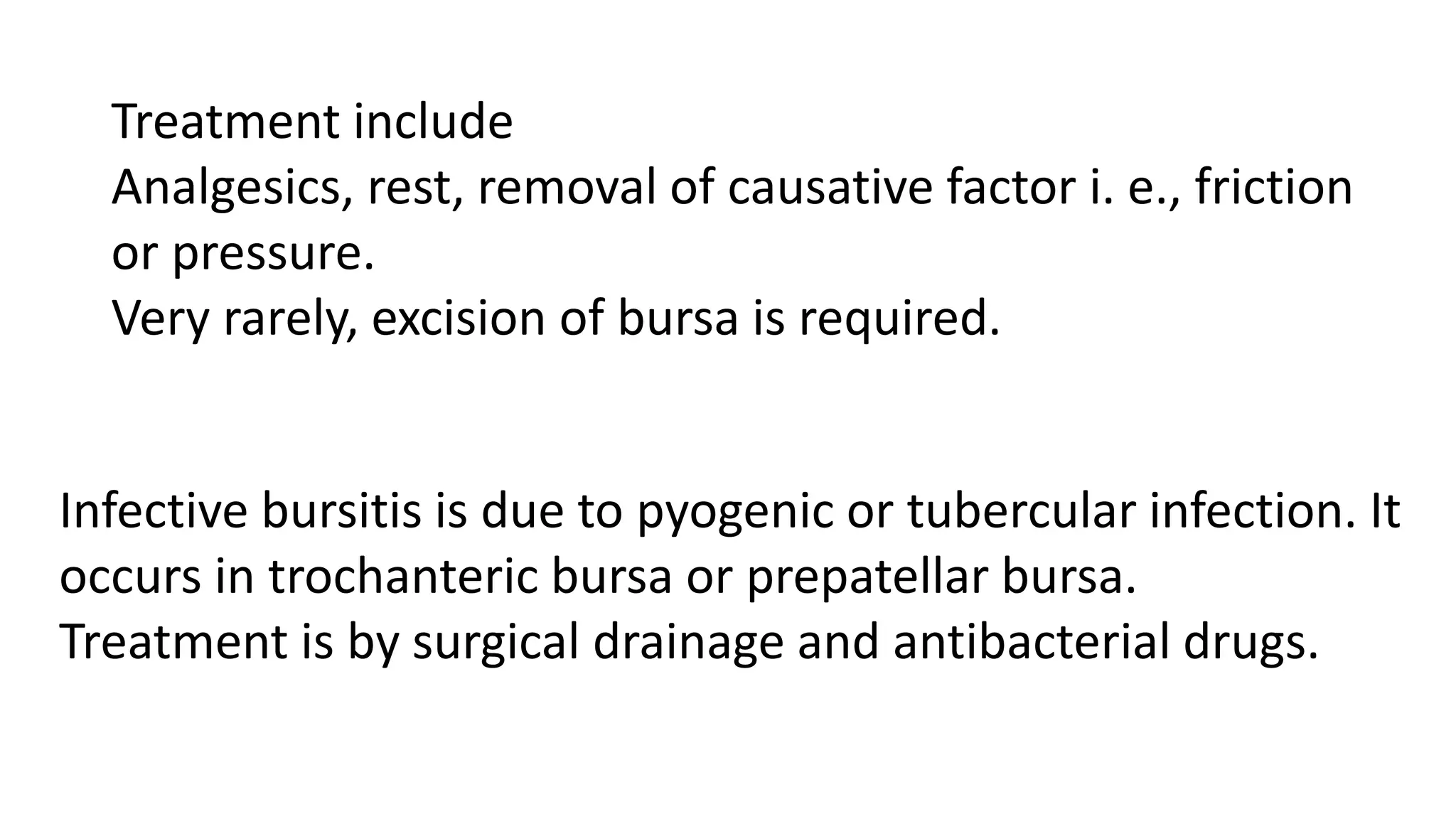 Treatment include
Analgesics, rest, removal of causative factor i. e., friction or pressure.
Very rarely, excision of bursa is required.

Infective bursitis is due to pyogenic or tubercular infection. It occurs in trochanteric bursa or prepatellar bursa.
Treatment is by surgical drainage and antibacterial drugs.